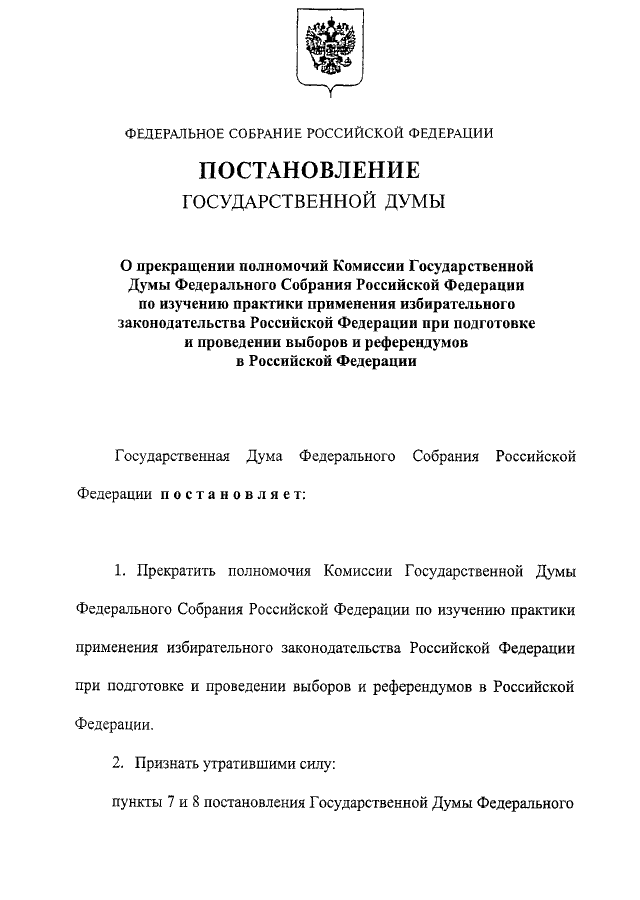 ФЕДЕРАЛЬНОЕ СОБРАНИЕ РОССИЙСКОЙ ФЕДЕРАЦИИ

ПОСТАНОВЛЕНИЕ
ГОСУДАРСТВЕННОЙ ДУМЫ

О прекращении полномочий Комиссии Государственной Думы Федерального Собрания Российской Федерации по изучению практики применения избирательного законодательства Российской Федерации при подготовке и проведении выборов и референдумов в Российской Федерации

Государственная Дума Федерального Собрания Российской Федерации постановляет:

1. Прекратить полномочия Комиссии Государственной Думы Федерального Собрания Российской Федерации по изучению практики применения избирательного законодательства Российской Федерации при подготовке и проведении выборов и референдумов в Российской Федерации.

2. Признать утратившими силу:

пункты 7 и 8 постановления Государственной Думы Федерального